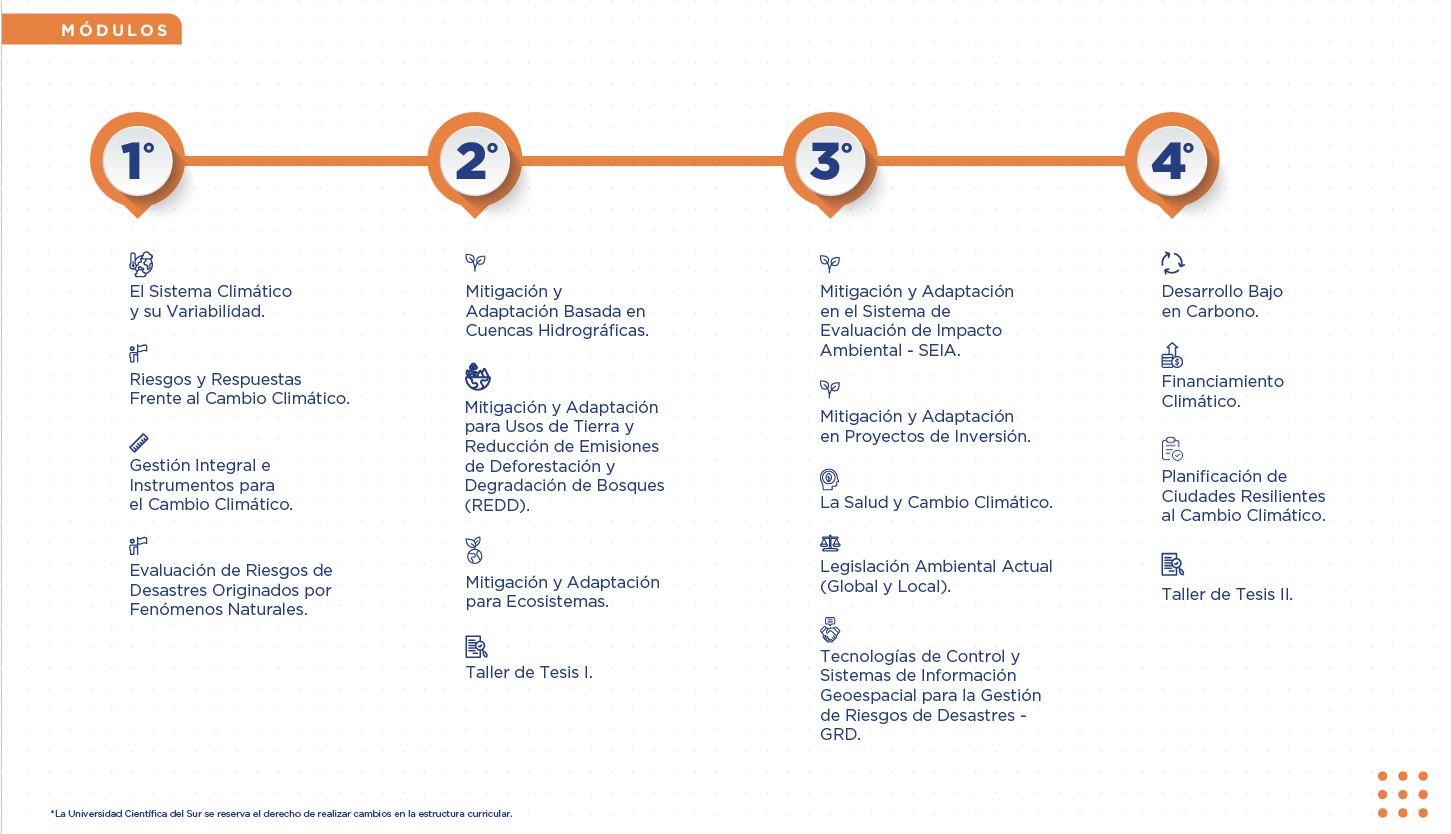 MÓDULOS

1°

El Sistema Climático y su Variabilidad.

Riesgos y Respuestas Frente al Cambio Climático.

Gestión Integral e Instrumentos para el Cambio Climático.

Evaluación de Riesgos de Desastres Originados por Fenómenos Naturales.

2°

Mitigación y Adaptación Basada en Cuencas Hidrográficas.

Mitigación y Adaptación para Usos de Tierra y Reducción de Emisiones de Deforestación y Degradación de Bosques (REDD).

Mitigación y Adaptación para Ecosistemas.

Taller de Tesis I.

3°

Mitigación y Adaptación en el Sistema de Evaluación de Impacto Ambiental - SEIA.

Mitigación y Adaptación en Proyectos de Inversión.

La Salud y Cambio Climático.

Legislación Ambiental Actual (Global y Local).

Tecnologías de Control y Sistemas de Información Geoespacial para la Gestión de Riesgos de Desastres - GRD.

4°

Desarrollo Bajo en Carbono.

Financiamiento Climático.

Planificación de Ciudades Resilientes al Cambio Climático.

Taller de Tesis II.

*La Universidad Científica del Sur se reserva el derecho de realizar cambios en la estructura curricular.